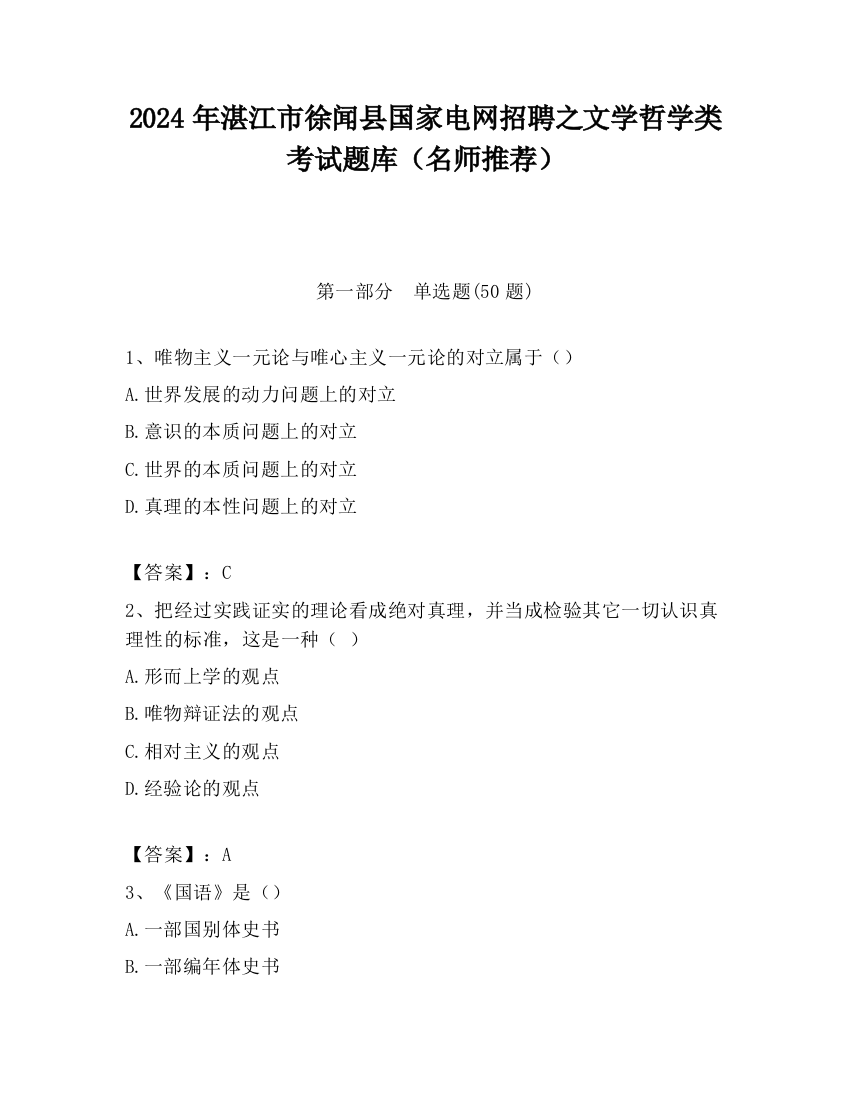 2024 年湛江市徐闻县国家电网招聘之文学哲学类考试题库（名师推荐）

第一部分　单选题(50 题)

1、唯物主义一元论与唯心主义一元论的对立属于（）
A.世界发展的动力问题上的对立
B.意识的本质问题上的对立
C.世界的本质问题上的对立
D.真理的本性问题上的对立

【答案】：C
2、把经过实践证实的理论看成绝对真理，并当成检验其它一切认识真理性的标准，这是一种（ ）
A.形而上学的观点
B.唯物辩证法的观点
C.相对主义的观点
D.经验论的观点

【答案】：A
3、《国语》是（）
A.一部国别体史书
B.一部编年体史书